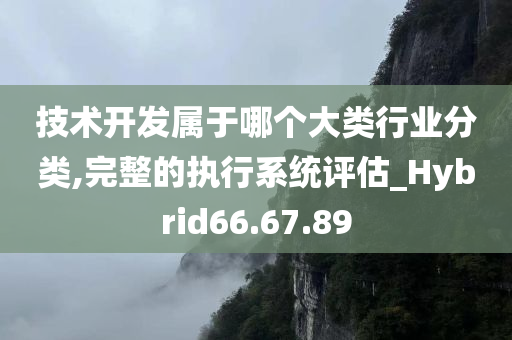 技术开发属于哪个大类行业分类,完整的执行系统评估_Hybrid66.67.89